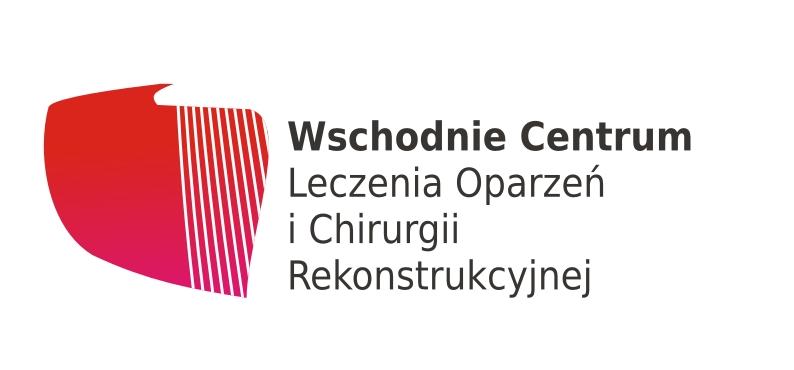 Wschodnie Centrum
Leczenia Oparzeń
i Chirurgii
Rekonstrukcyjnej